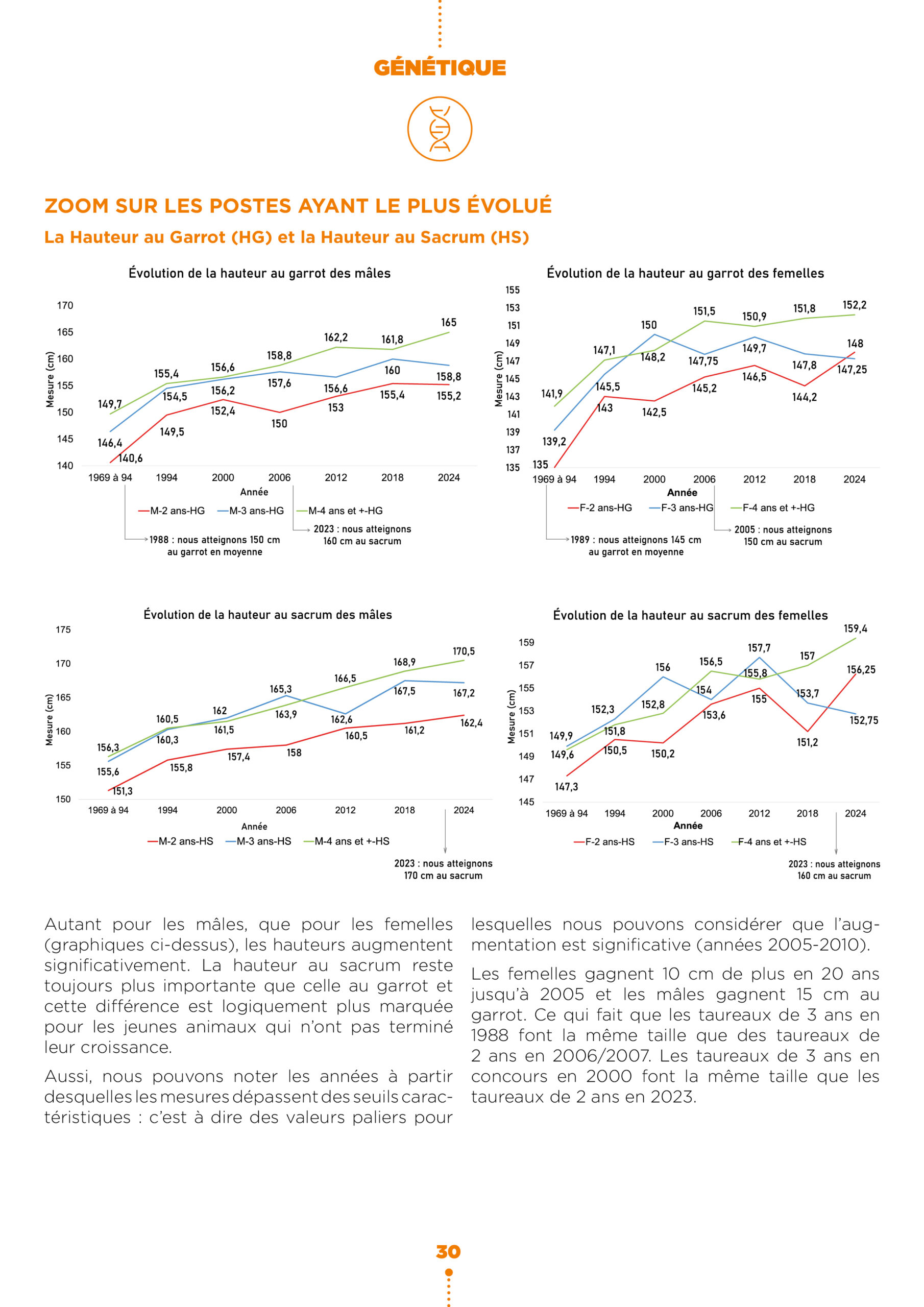 GÉNÉTIQUE

ZOOM SUR LES POSTES AYANT LE PLUS ÉVOLUÉ

La Hauteur au Garrot (HG) et la Hauteur au Sacrum (HS)

Évolution de la hauteur au garrot des mâles

Mesure (cm)

170
165
160
155
150
145
140

149,7 155,4 156,6 158,8 162,2 161,8 165
146,4 154,5 156,2 157,6 156,6 160 158,8
140,6 149,5 152,4 150 153 155,4 155,2

1969 à 94 1994 2000 2006 2012 2018 2024

Année

M-2 ans-HG M-3 ans-HG M-4 ans et +-HG

1988 : nous atteignons 150 cm au garrot en moyenne

2023 : nous atteignons 160 cm au sacrum

Évolution de la hauteur au garrot des femelles

Mesure (cm)

155
153
151
149
147
145
143
141
139
137
135

141,9 147,1 148,2 151,5 150,9 151,8 152,2
139,2 145,5 150 147,75 149,7 147,8 147,25
135 143 142,5 145,2 146,5 144,2 148

1969 à 94 1994 2000 2006 2012 2018 2024

Année

F-2 ans-HG F-3 ans-HG F-4 ans et +-HG

1989 : nous atteignons 145 cm au garrot en moyenne

2005 : nous atteignons 150 cm au sacrum

Évolution de la hauteur au sacrum des mâles

Mesure (cm)

175
170
165
160
155
150

156,3 160,5 161,5 163,9 166,5 168,9 170,5
155,6 160,3 162 165,3 162,6 167,5 167,2
151,3 155,8 157,4 158 160,5 161,2 162,4

1969 à 94 1994 2000 2006 2012 2018 2024

Année

M-2 ans-HS M-3 ans-HS M-4 ans et +-HS

2023 : nous atteignons 170 cm au sacrum

Évolution de la hauteur au sacrum des femelles

Mesure (cm)

159
157
155
153
151
149
147
145

149,6 151,8 152,8 156,5 155,8 157 159,4
149,9 152,3 156 154 157,7 153,7 152,75
147,3 150,5 150,2 153,6 155 151,2 156,25

1969 à 94 1994 2000 2006 2012 2018 2024

Année

F-2 ans-HS F-3 ans-HS F-4 ans et +-HS

2023 : nous atteignons 160 cm au sacrum

Autant pour les mâles, que pour les femelles (graphiques ci-dessus), les hauteurs augmentent significativement. La hauteur au sacrum reste toujours plus importante que celle au garrot et cette différence est logiquement plus marquée pour les jeunes animaux qui n'ont pas terminé leur croissance.

Aussi, nous pouvons noter les années à partir desquelles les mesures dépassent des seuils caractéristiques : c'est à dire des valeurs paliers pour lesquelles nous pouvons considérer que l'augmentation est significative (années 2005-2010).

Les femelles gagnent 10 cm de plus en 20 ans jusqu'à 2005 et les mâles gagnent 15 cm au garrot. Ce qui fait que les taureaux de 3 ans en 1988 font la même taille que des taureaux de 2 ans en 2006/2007. Les taureaux de 3 ans en concours en 2000 font la même taille que les taureaux de 2 ans en 2023.

30